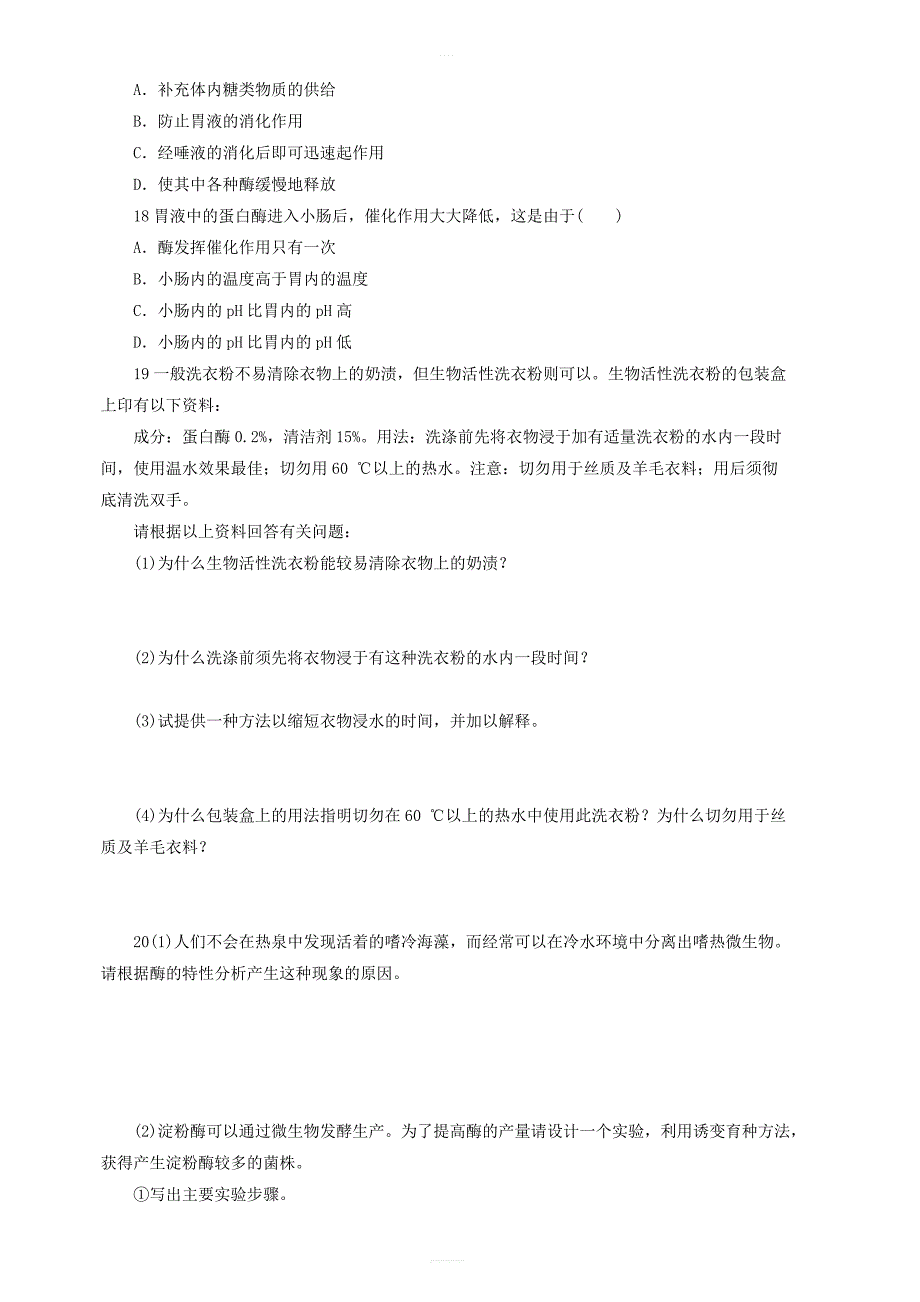 A. 补充体内糖类物质的供给

B. 防止胃液的消化作用

C. 经唾液的消化后即可迅速起作用

D. 使其中各种酶缓慢地释放

18 胃液中的蛋白酶进入小肠后，催化作用大大降低，这是由于(　　)

A. 酶发挥催化作用只有一次

B. 小肠内的温度高于胃内的温度

C. 小肠内的 pH 比胃内的 pH 高

D. 小肠内的 pH 比胃内的 pH 低

19 一般洗衣粉不易清除衣物上的奶渍，但生物活性洗衣粉则可以。生物活性洗衣粉的包装盒上印有以下资料：

成分：蛋白酶 0.2%，清洁剂 15%。用法：洗涤前先将衣物浸于加有适量洗衣粉的水内一段时间，使用温水效果最佳；切勿用 60 ℃以上的热水。注意：切勿用于丝质及羊毛衣料；用后须彻底清洗双手。

请根据以上资料回答有关问题：

(1)为什么生物活性洗衣粉能较易清除衣物上的奶渍？

(2)为什么洗涤前须先将衣物浸于有这种洗衣粉的水内一段时间？

(3)试提供一种方法以缩短衣物浸水的时间，并加以解释。

(4)为什么包装盒上的用法指明切勿在 60 ℃以上的热水中使用此洗衣粉？为什么切勿用于丝质及羊毛衣料？

20(1)人们不会在热泉中发现活着的嗜冷海藻，而经常可以在冷水环境中分离出嗜热微生物。请根据酶的特性分析产生这种现象的原因。

(2)淀粉酶可以通过微生物发酵生产。为了提高酶的产量请设计一个实验，利用诱变育种方法，获得产生淀粉酶较多的菌株。

①写出主要实验步骤。